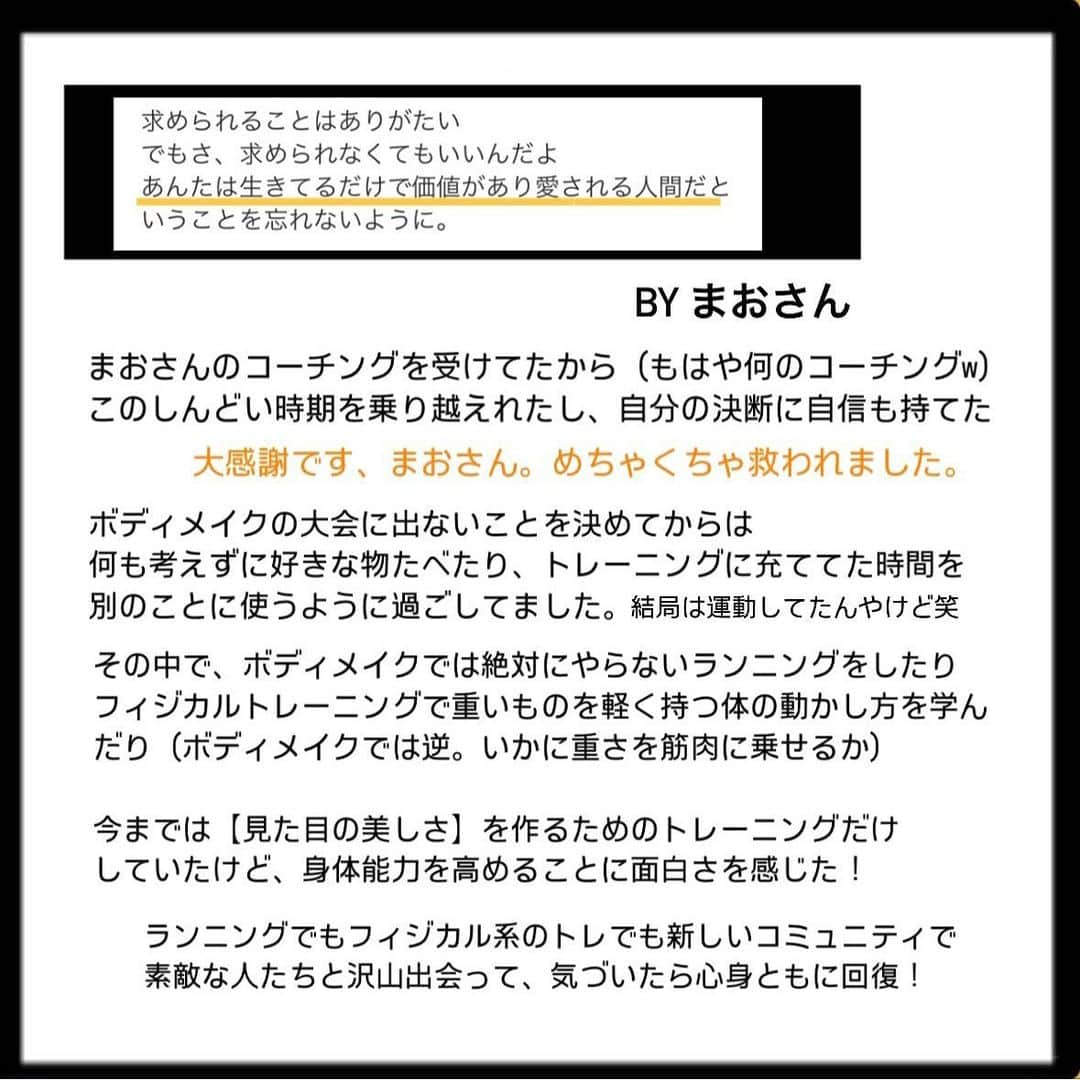 求められることはありがたい
でもさ、求められなくてもいいんだよ
あんたは生きてるだけで価値があり愛される人間だということを忘れないように。

BY まおさん

まおさんのコーチングを受けてたから（もはや何のコーチングw）
このしんどい時期を乗り越えれたし、自分の決断に自信も持てた

大感謝です、まおさん。めちゃくちゃ救われました。

ボディメイクの大会に出ないことを決めてからは
何も考えずに好きな物たべたり、トレーニングに充ててた時間を
別のことに使うように過ごしてました。結局は運動してたんやけど笑

その中で、ボディメイクでは絶対にやらないランニングをしたり
フィジカルトレーニングで重いものを軽く持つ体の動かし方を学んだり（ボディメイクでは逆。いかに重さを筋肉に乗せるか）

今までは【見た目の美しさ】を作るためのトレーニングだけ
していたけど、身体能力を高めることに面白さを感じた！

ランニングでもフィジカル系のトレでも新しいコミュニティで
素敵な人たちと沢山出会って、気づいたら心身ともに回復！